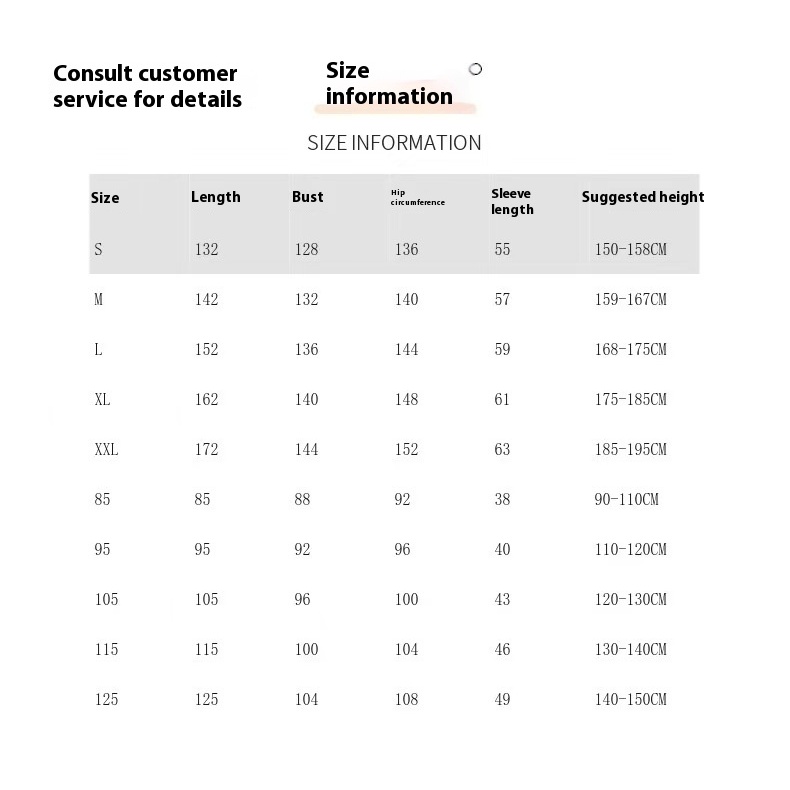 Consult customer service for details

Size information

SIZE INFORMATION

| Size | Length | Bust | Hip circumference | Sleeve length | Suggested height |
|---|---|---|---|---|---|
| S | 132 | 128 | 136 | 55 | 150-158CM |
| M | 142 | 132 | 140 | 57 | 159-167CM |
| L | 152 | 136 | 144 | 59 | 168-175CM |
| XL | 162 | 140 | 148 | 61 | 175-185CM |
| XXL | 172 | 144 | 152 | 63 | 185-195CM |
| 85 | 85 | 88 | 92 | 38 | 90-110CM |
| 95 | 95 | 92 | 96 | 40 | 110-120CM |
| 105 | 105 | 96 | 100 | 43 | 120-130CM |
| 115 | 115 | 100 | 104 | 46 | 130-140CM |
| 125 | 125 | 104 | 108 | 49 | 140-150CM |